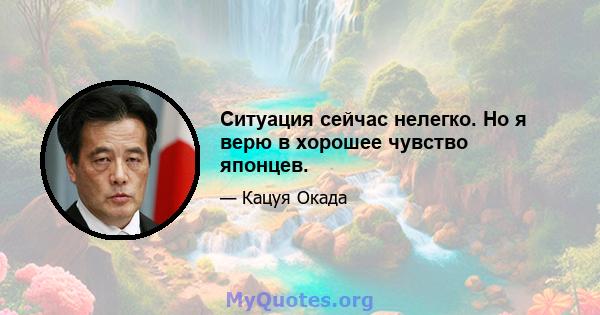 Ситуация сейчас нелегко. Но я верю в хорошее чувство японцев.

— Кацуя Окада

MyQuotes.org